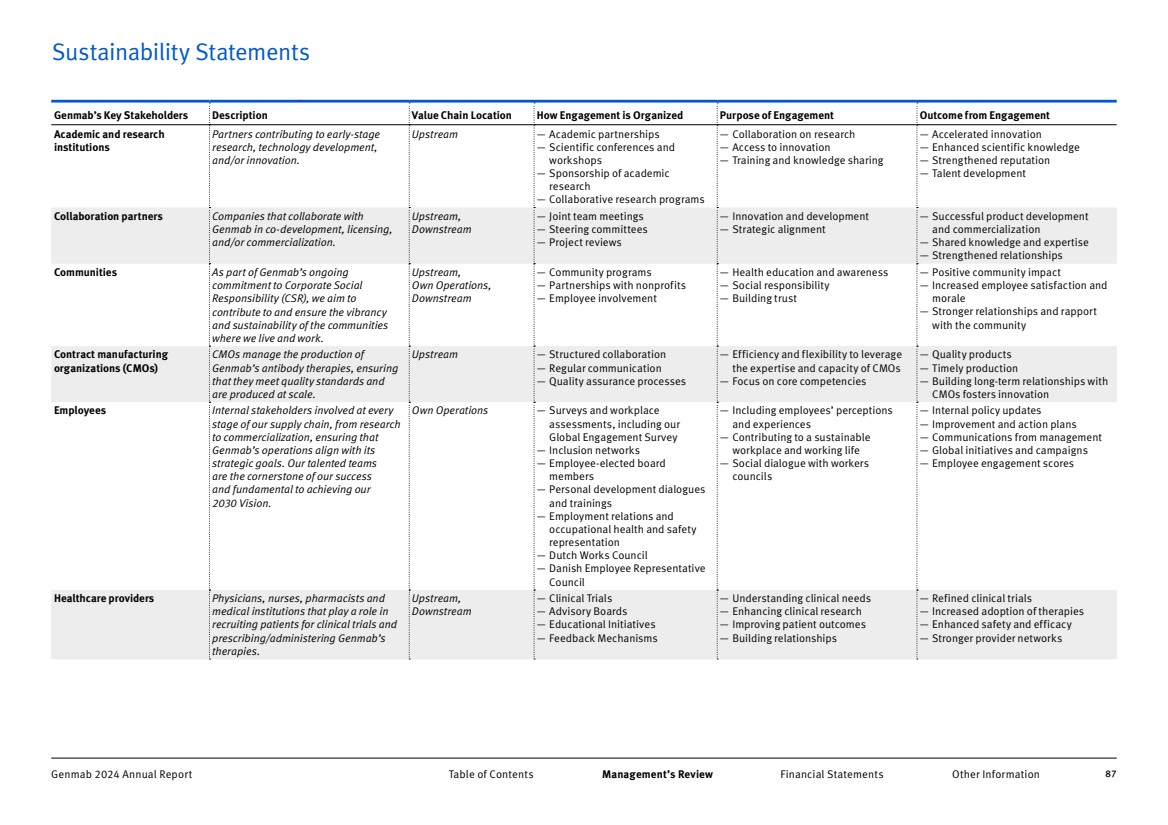 Sustainability Statements

| Genmab's Key Stakeholders | Description | Value Chain Location | How Engagement is Organized | Purpose of Engagement | Outcome from Engagement |
|---|---|---|---|---|---|
| Academic and research institutions | Partners contributing to early-stage research, technology development, and/or innovation. | Upstream | — Academic partnerships — Scientific conferences and workshops — Sponsorship of academic research — Collaborative research programs | — Collaboration on research — Access to innovation — Training and knowledge sharing | — Accelerated innovation — Enhanced scientific knowledge — Strengthened reputation — Talent development |
| Collaboration partners | Companies that collaborate with Genmab in co-development, licensing, and/or commercialization. | Upstream, Downstream | — Joint team meetings — Steering committees — Project reviews | — Innovation and development — Strategic alignment | — Successful product development and commercialization — Shared knowledge and expertise — Strengthened relationships |
| Communities | As part of Genmab's ongoing commitment to Corporate Social Responsibility (CSR), we aim to contribute to and ensure the vibrancy and sustainability of the communities where we live and work. | Upstream, Own Operations, Downstream | — Community programs — Partnerships with nonprofits — Employee involvement | — Health education and awareness — Social responsibility — Building trust | — Positive community impact — Increased employee satisfaction and morale — Stronger relationships and rapport with the community |
| Contract manufacturing organizations (CMOs) | CMOs manage the production of Genmab's antibody therapies, ensuring that they meet quality standards and are produced at scale. | Upstream | — Structured collaboration — Regular communication — Quality assurance processes | — Efficiency and flexibility to leverage the expertise and capacity of CMOs — Focus on core competencies | — Quality products — Timely production — Building long-term relationships with CMOs fosters innovation |
| Employees | Internal stakeholders involved at every stage of our supply chain, from research to commercialization, ensuring that Genmab's operations align with its strategic goals. Our talented teams are the cornerstone of our success and fundamental to achieving our 2030 Vision. | Own Operations | — Surveys and workplace assessments, including our Global Engagement Survey — Inclusion networks — Employee-elected board members — Personal development dialogues and trainings — Employment relations and occupational health and safety representation — Dutch Works Council — Danish Employee Representative Council | — Including employees' perceptions and experiences — Contributing to a sustainable workplace and working life — Social dialogue with workers councils | — Internal policy updates — Improvement and action plans — Communications from management — Global initiatives and campaigns — Employee engagement scores |
| Healthcare providers | Physicians, nurses, pharmacists and medical institutions that play a role in recruiting patients for clinical trials and prescribing/administering Genmab's therapies. | Upstream, Downstream | — Clinical Trials — Advisory Boards — Educational Initiatives — Feedback Mechanisms | — Understanding clinical needs — Enhancing clinical research — Improving patient outcomes — Building relationships | — Refined clinical trials — Increased adoption of therapies — Enhanced safety and efficacy — Stronger provider networks |

Genmab 2024 Annual Report    Table of Contents    Management's Review    Financial Statements    Other Information    87